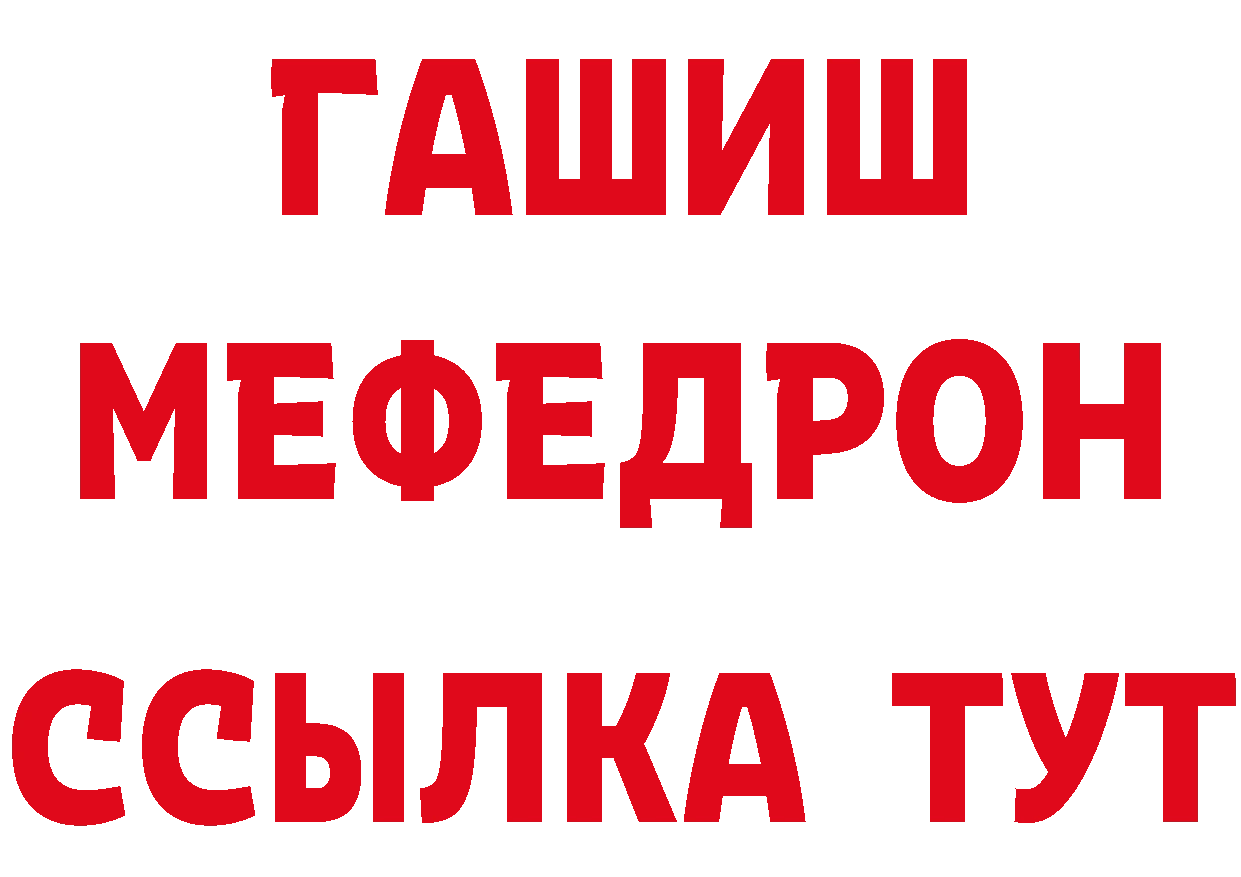 ГАШИШ
МЕФЕДРОН
ССЫЛКА ТУТ